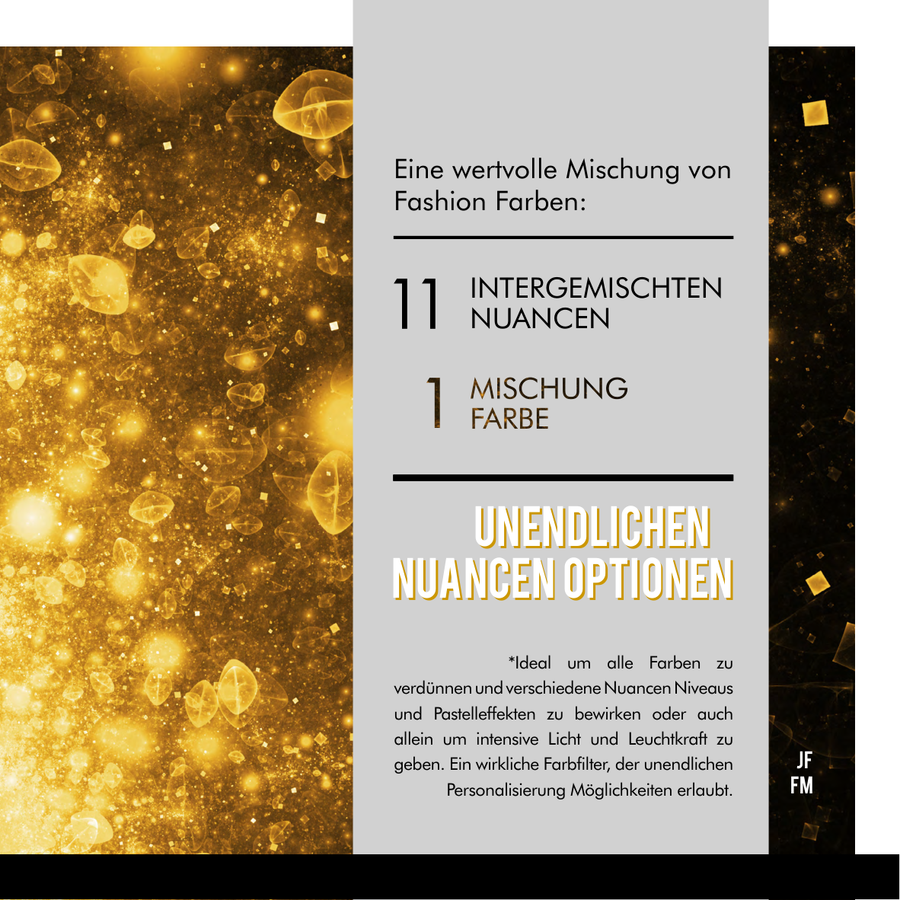 Eine wertvolle Mischung von Fashion Farben:

11 INTERGEMISCHTEN NUANCEN

1 MISCHUNG FARBE

UNENDLICHEN NUANCEN OPTIONEN

*Ideal um alle Farben zu verdünnen und verschiedene Nuancen Niveaus und Pastelleffekten zu bewirken oder auch allein um intensive Licht und Leuchtkraft zu geben. Ein wirkliche Farbfilter, der unendlichen Personalisierung Möglichkeiten erlaubt.

JF
FM